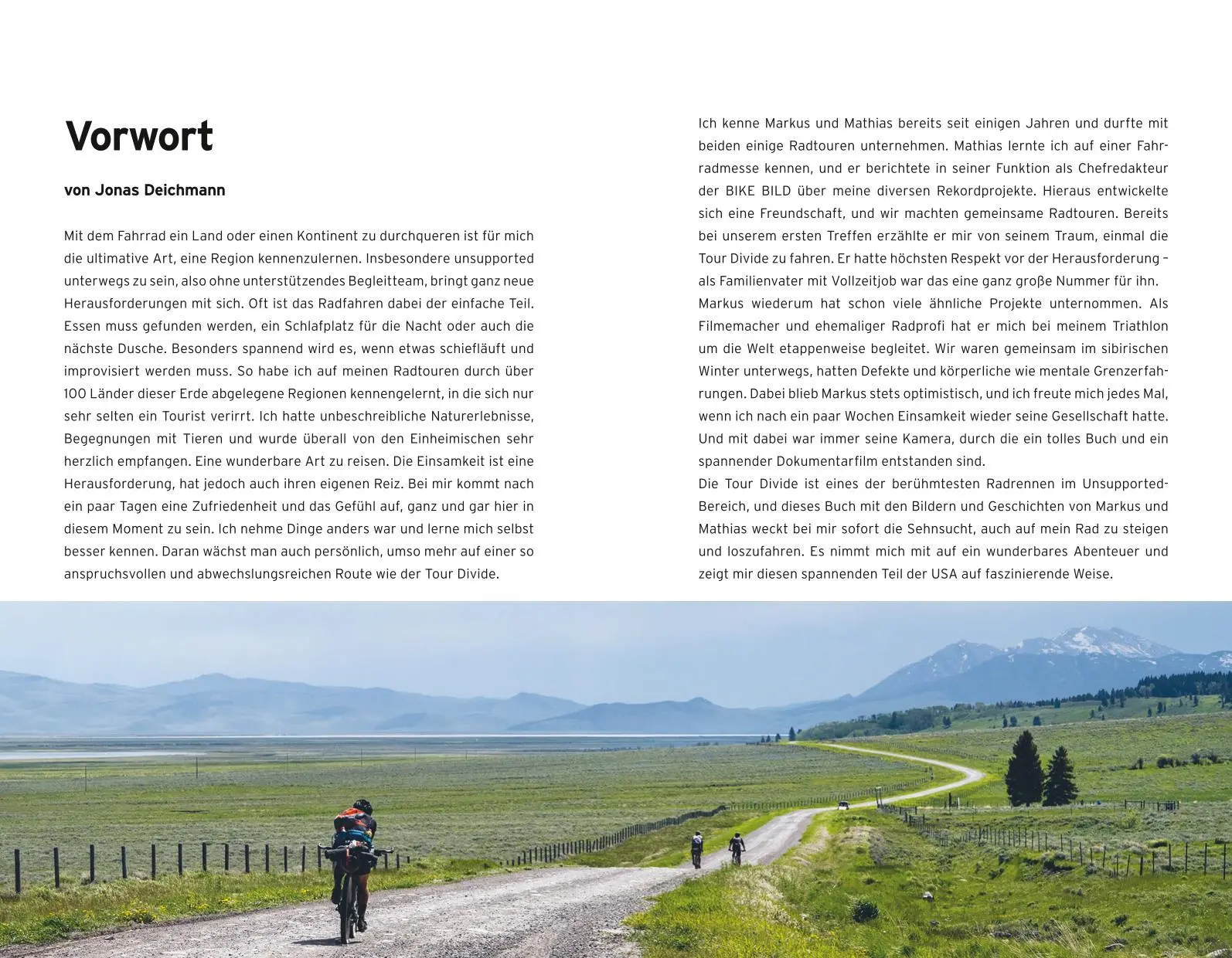 Vorwort

von Jonas Deichmann

Mit dem Fahrrad ein Land oder einen Kontinent zu durchqueren ist für mich die ultimative Art, eine Region kennenzulernen. Insbesondere unsupported unterwegs zu sein, also ohne unterstützendes Begleitteam, bringt ganz neue Herausforderungen mit sich. Oft ist das Radfahren dabei der einfache Teil. Essen muss gefunden werden, ein Schlafplatz für die Nacht oder auch die nächste Dusche. Besonders spannend wird es, wenn etwas schiefläuft und improvisiert werden muss. So habe ich auf meinen Radtouren durch über 100 Länder dieser Erde abgelegene Regionen kennengelernt, in die sich nur sehr selten ein Tourist verirrt. Ich hatte unbeschreibliche Naturerlebnisse, Begegnungen mit Tieren und wurde überall von den Einheimischen sehr herzlich empfangen. Eine wunderbare Art zu reisen. Die Einsamkeit ist eine Herausforderung, hat jedoch auch ihren eigenen Reiz. Bei mir kommt nach ein paar Tagen eine Zufriedenheit und das Gefühl auf, ganz und gar hier in diesem Moment zu sein. Ich nehme Dinge anders war und lerne mich selbst besser kennen. Daran wächst man auch persönlich, umso mehr auf einer so anspruchsvollen und abwechslungsreichen Route wie der Tour Divide.

Ich kenne Markus und Mathias bereits seit einigen Jahren und durfte mit beiden einige Radtouren unternehmen. Mathias lernte ich auf einer Fahrradmesse kennen, und er berichtete in seiner Funktion als Chefredakteur der BIKE BILD über meine diversen Rekordprojekte. Hieraus entwickelte sich eine Freundschaft, und wir machten gemeinsame Radtouren. Bereits bei unserem ersten Treffen erzählte er mir von seinem Traum, einmal die Tour Divide zu fahren. Er hatte höchsten Respekt vor der Herausforderung – als Familienvater mit Vollzeitjob war das eine ganz große Nummer für ihn.
Markus wiederum hat schon viele ähnliche Projekte unternommen. Als Filmemacher und ehemaliger Radprofi hat er mich bei meinem Triathlon um die Welt etappenweise begleitet. Wir waren gemeinsam im sibirischen Winter unterwegs, hatten Defekte und körperliche wie mentale Grenzerfahrungen. Dabei blieb Markus stets optimistisch, und ich freute mich jedes Mal, wenn ich nach ein paar Wochen Einsamkeit wieder seine Gesellschaft hatte. Und mit dabei war immer seine Kamera, durch die ein tolles Buch und ein spannender Dokumentarfilm entstanden sind.
Die Tour Divide ist eines der berühmtesten Radrennen im Unsupported-Bereich, und dieses Buch mit den Bildern und Geschichten von Markus und Mathias weckt bei mir sofort die Sehnsucht, auch auf mein Rad zu steigen und loszufahren. Es nimmt mich mit auf ein wunderbares Abenteuer und zeigt mir diesen spannenden Teil der USA auf faszinierende Weise.